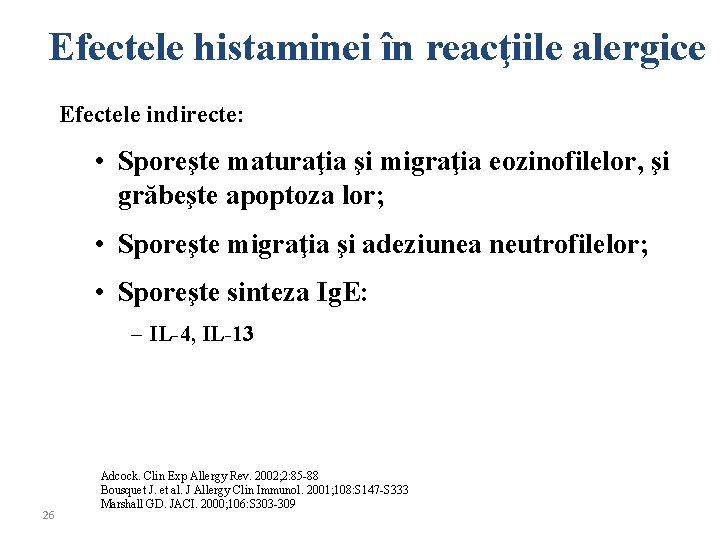 Efectele histaminei în reacţiile alergice

Efectele indirecte:

• Sporeşte maturaţia şi migraţia eozinofilelor, şi grăbeşte apoptoza lor;

• Sporeşte migraţia şi adeziunea neutrofilelor;

• Sporeşte sinteza IgE:

– IL-4, IL-13

Adcock. Clin Exp Allergy Rev. 2002;2:85-88
Bousquet J. et al. J Allergy Clin Immunol. 2001;108:S147-S333
Marshall GD. JACI. 2000;106:S303-309

26